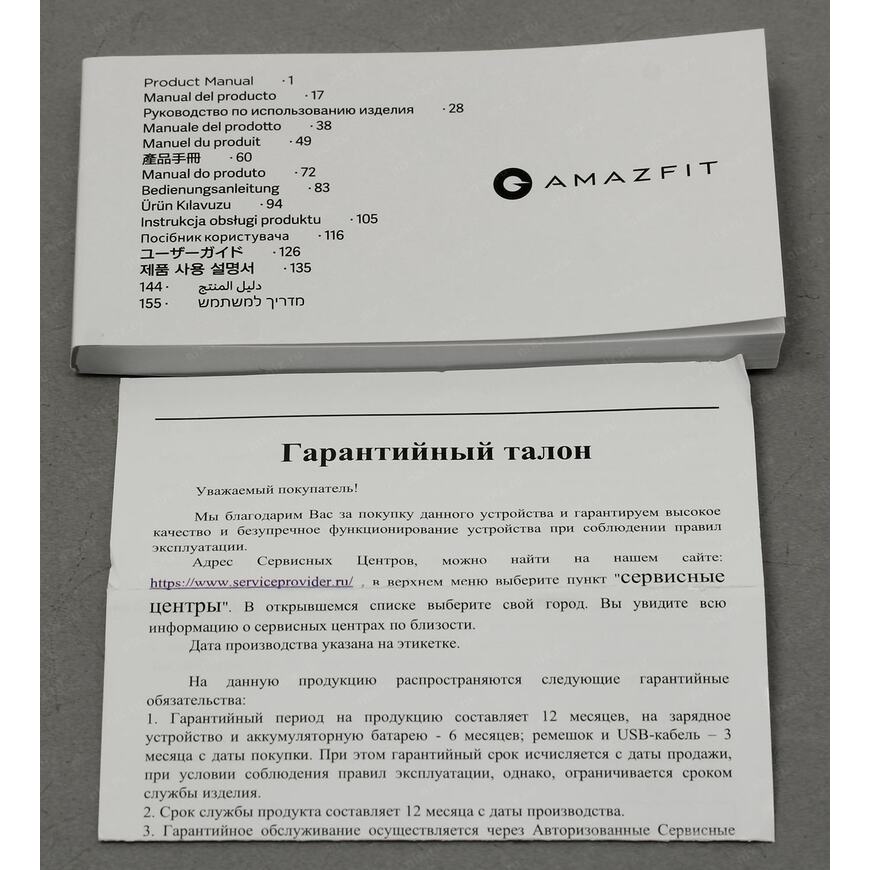 Product Manual · 1
Manual del producto · 17
Руководство по использованию изделия · 28
Manuale del prodotto · 38
Manuel du produit · 49
產品手冊 · 60
Manual do produto · 72
Bedienungsanleitung · 83
Ürün Kılavuzu · 94
Instrukcja obsługi produktu · 105
Посібник користувача · 116
ユーザーガイド · 126
제품 사용 설명서 · 135
144 · دليل المنتج
155 · מדריך למשתמש

AMAZFIT

Гарантийный талон

Уважаемый покупатель!

Мы благодарим Вас за покупку данного устройства и гарантируем высокое качество и безупречное функционирование устройства при соблюдении правил эксплуатации.

Адрес Сервисных Центров, можно найти на нашем сайте: https://www.serviceprovider.ru/ , в верхнем меню выберите пункт "сервисные центры". В открывшемся списке выберите свой город. Вы увидите всю информацию о сервисных центрах по близости.

Дата производства указана на этикетке.

На данную продукцию распространяются следующие гарантийные обязательства:
1. Гарантийный период на продукцию составляет 12 месяцев, на зарядное устройство и аккумуляторную батарею - 6 месяцев; ремешок и USB-кабель – 3 месяца с даты покупки. При этом гарантийный срок исчисляется с даты продажи, при условии соблюдения правил эксплуатации, однако, ограничивается сроком службы изделия.
2. Срок службы продукта составляет 12 месяца с даты производства.
3. Гарантийное обслуживание осуществляется через Авторизованные Сервисные